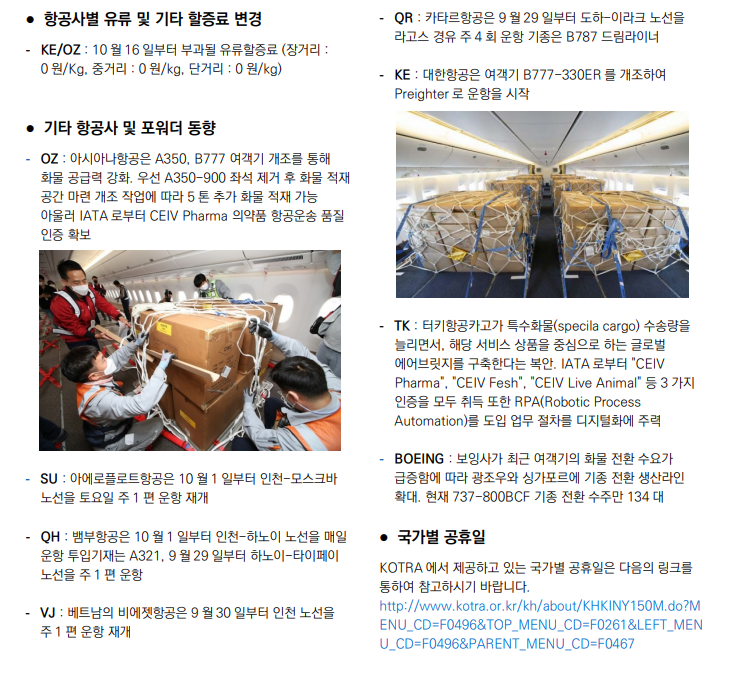 ● 항공사별 유류 및 기타 할증료 변경

- KE/OZ : 10 월 16 일부터 부과될 유류할증료 (장거리 : 0 원/Kg, 중거리 : 0 원/kg, 단거리 : 0 원/kg)

● 기타 항공사 및 포워더 동향

- OZ : 아시아나항공은 A350, B777 여객기 개조를 통해 화물 공급력 강화. 우선 A350-900 좌석 제거 후 화물 적재 공간 마련 개조 작업에 따라 5 톤 추가 화물 적재 가능 아울러 IATA 로부터 CEIV Pharma 의약품 항공운송 품질 인증 확보

- SU : 아에로플로트항공은 10 월 1 일부터 인천-모스크바 노선을 토요일 주 1 편 운항 재개

- QH : 뱀부항공은 10 월 1 일부터 인천-하노이 노선을 매일 운항 투입기재는 A321, 9 월 29 일부터 하노이-타이페이 노선을 주 1 편 운항

- VJ : 베트남의 비에젯항공은 9 월 30 일부터 인천 노선을 주 1 편 운항 재개

- QR : 카타르항공은 9 월 29 일부터 도하-이라크 노선을 라고스 경유 주 4 회 운항 기종은 B787 드림라이너

- KE : 대한항공은 여객기 B777-330ER 를 개조하여 Preighter 로 운항을 시작

- TK : 터키항공카고가 특수화물(specila cargo) 수송량을 늘리면서, 해당 서비스 상품을 중심으로 하는 글로벌 에어브릿지를 구축한다는 복안. IATA 로부터 "CEIV Pharma", "CEIV Fesh", "CEIV Live Animal" 등 3 가지 인증을 모두 취득 또한 RPA(Robotic Process Automation)를 도입 업무 절차를 디지털화에 주력

- BOEING : 보잉사가 최근 여객기의 화물 전환 수요가 급증함에 따라 광조우와 싱가포르에 기종 전환 생산라인 확대. 현재 737-800BCF 기종 전환 수주만 134 대

● 국가별 공휴일

KOTRA 에서 제공하고 있는 국가별 공휴일은 다음의 링크를 통하여 참고하시기 바랍니다.
http://www.kotra.or.kr/kh/about/KHKINY150M.do?MENU_CD=F0496&TOP_MENU_CD=F0261&LEFT_MENU_CD=F0496&PARENT_MENU_CD=F0467